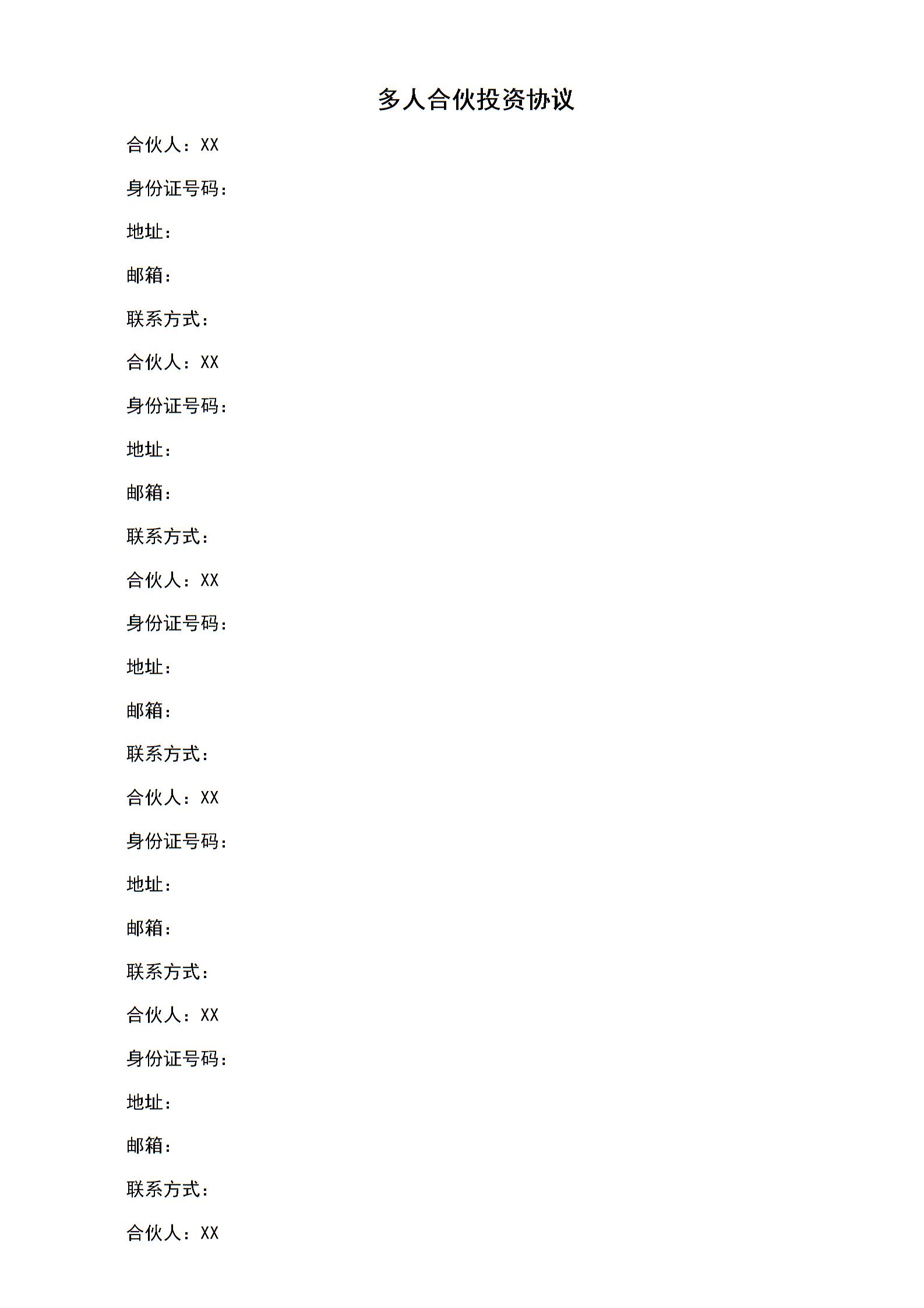 多人合伙投资协议

合伙人：XX

身份证号码：

地址：

邮箱：

联系方式：

合伙人：XX

身份证号码：

地址：

邮箱：

联系方式：

合伙人：XX

身份证号码：

地址：

邮箱：

联系方式：

合伙人：XX

身份证号码：

地址：

邮箱：

联系方式：

合伙人：XX

身份证号码：

地址：

邮箱：

联系方式：

合伙人：XX